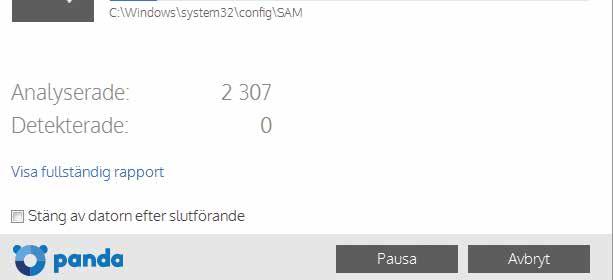 C:\Windows\system32\config\SAM

Analyserade: 2 307
Detekterade: 0

Visa fullständig rapport

Stäng av datorn efter slutförande

panda

Pausa

Avbryt